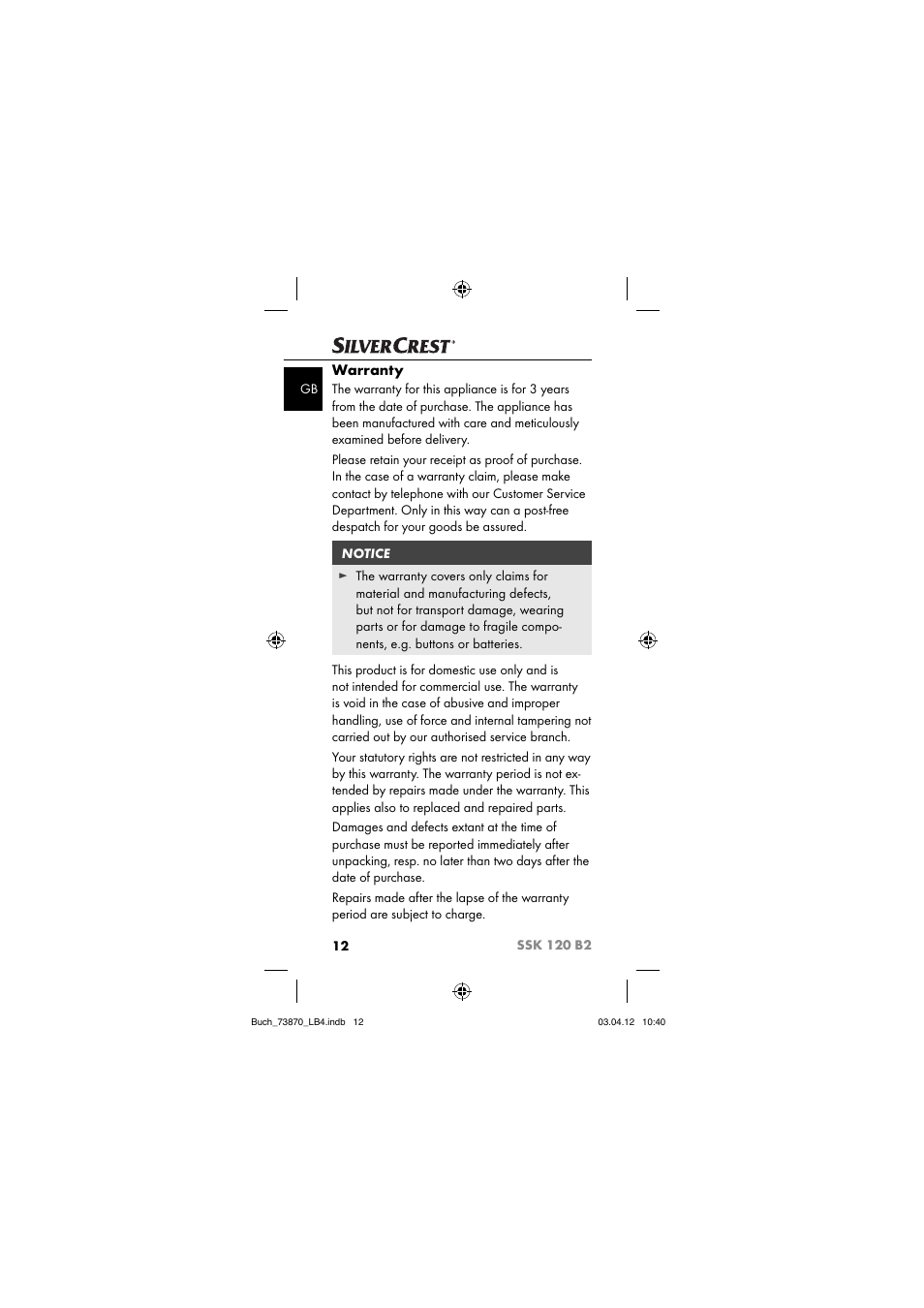 SILVERCREST®

GB

Warranty

The warranty for this appliance is for 3 years from the date of purchase. The appliance has been manufactured with care and meticulously examined before delivery.

Please retain your receipt as proof of purchase. In the case of a warranty claim, please make contact by telephone with our Customer Service Department. Only in this way can a post-free despatch for your goods be assured.

NOTICE

► The warranty covers only claims for material and manufacturing defects, but not for transport damage, wearing parts or for damage to fragile components, e.g. buttons or batteries.

This product is for domestic use only and is not intended for commercial use. The warranty is void in the case of abusive and improper handling, use of force and internal tampering not carried out by our authorised service branch.

Your statutory rights are not restricted in any way by this warranty. The warranty period is not extended by repairs made under the warranty. This applies also to replaced and repaired parts.

Damages and defects extant at the time of purchase must be reported immediately after unpacking, resp. no later than two days after the date of purchase.

Repairs made after the lapse of the warranty period are subject to charge.

12 SSK 120 B2

Buch_73870_LB4.indb 12 03.04.12 10:40